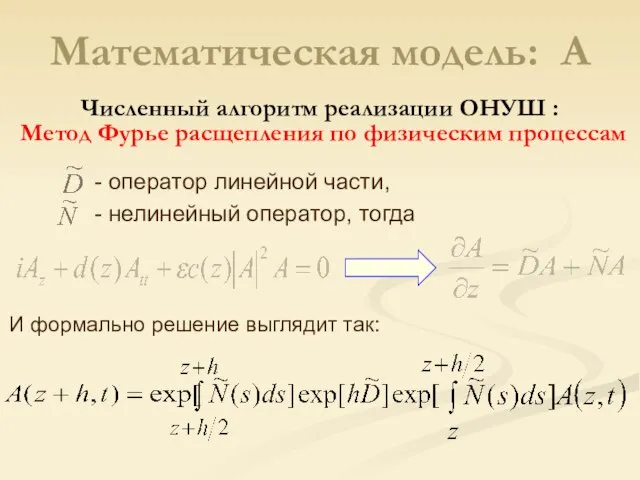 Математическая модель: А

Численный алгоритм реализации ОНУШ :
Метод Фурье расщепления по физическим процессам

$\widetilde{D}$ - оператор линейной части,
$\widetilde{N}$ - нелинейный оператор, тогда

$iA_z + d(z)A_{tt} + \varepsilon c(z)|A|^2 A = 0$ $\frac{\partial A}{\partial z} = \widetilde{D}A + \widetilde{N}A$

И формально решение выглядит так:

$A(z+h,t) = \exp[\int_{z+h/2}^{z+h} \widetilde{N}(s)ds]\exp[h\widetilde{D}]\exp[\int_{z}^{z+h/2} \widetilde{N}(s)ds]A(z,t)$